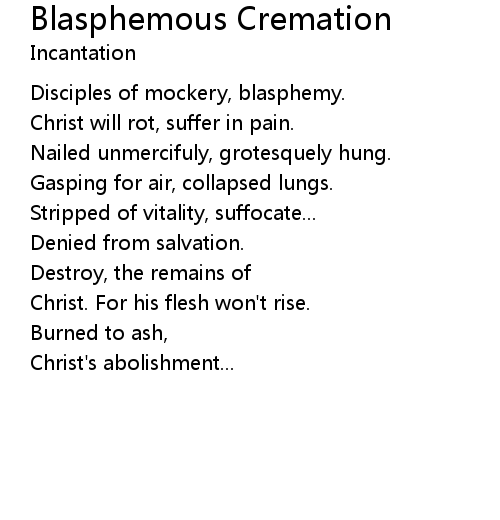 Blasphemous Cremation
Incantation

Disciples of mockery, blasphemy.
Christ will rot, suffer in pain.
Nailed unmercifuly, grotesquely hung.
Gasping for air, collapsed lungs.
Stripped of vitality, suffocate...
Denied from salvation.
Destroy, the remains of
Christ. For his flesh won't rise.
Burned to ash,
Christ's abolishment...